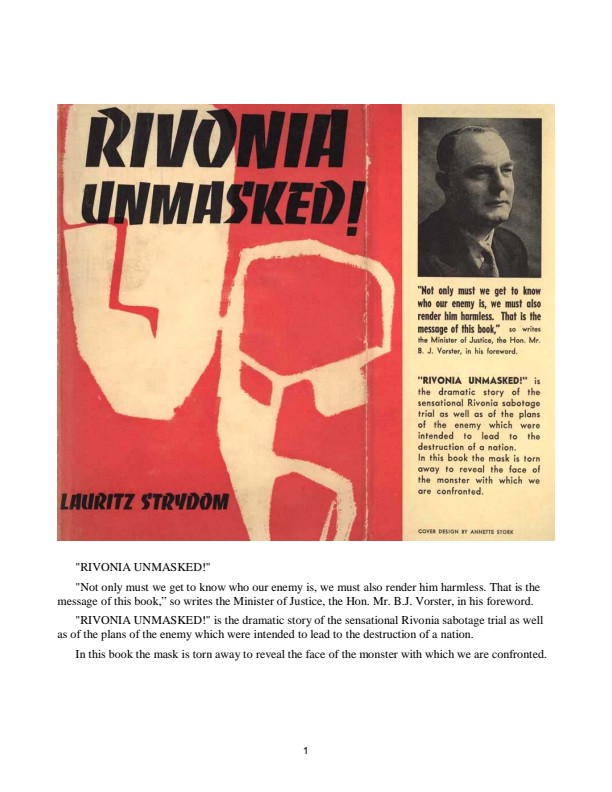 RIVONIA UNMASKED!

LAURITZ STRYDOM

"Not only must we get to know who our enemy is, we must also render him harmless. That is the message of this book," so writes the Minister of Justice, the Hon. Mr. B. J. Vorster, in his foreword.

"RIVONIA UNMASKED!" is the dramatic story of the sensational Rivonia sabotage trial as well as of the plans of the enemy which were intended to lead to the destruction of a nation. In this book the mask is torn away to reveal the face of the monster with which we are confronted.

COVER DESIGN BY ANNETTE STORK

"RIVONIA UNMASKED!"

"Not only must we get to know who our enemy is, we must also render him harmless. That is the message of this book," so writes the Minister of Justice, the Hon. Mr. B.J. Vorster, in his foreword.

"RIVONIA UNMASKED!" is the dramatic story of the sensational Rivonia sabotage trial as well as of the plans of the enemy which were intended to lead to the destruction of a nation.

In this book the mask is torn away to reveal the face of the monster with which we are confronted.

1